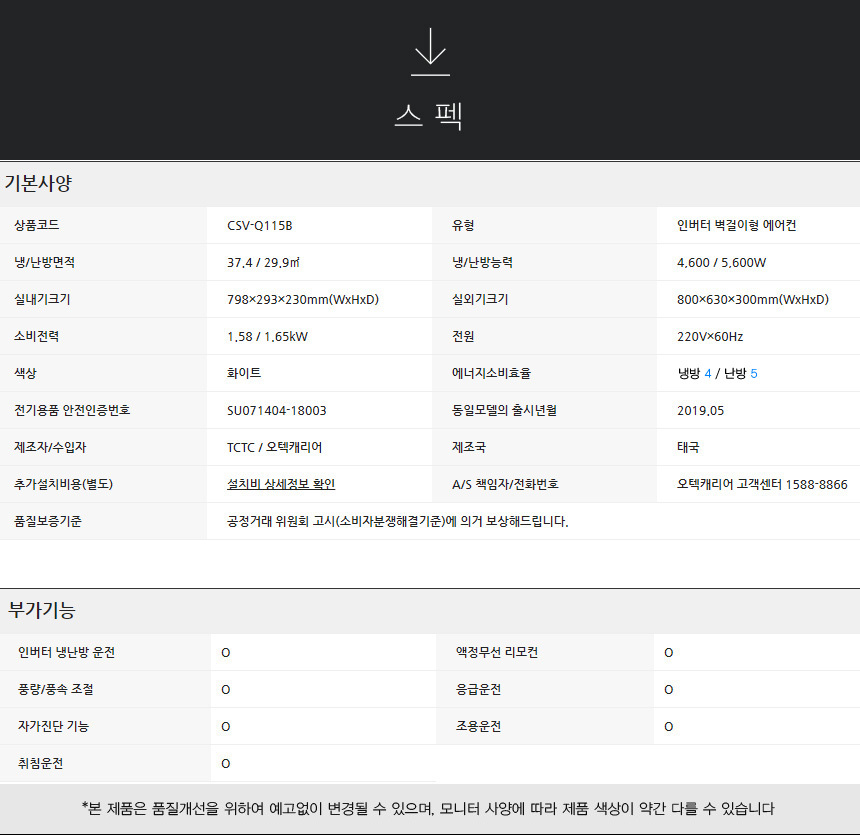 스 펙

기본사양

| 상품코드 | CSV-Q115B | 유형 | 인버터 벽걸이형 에어컨 |
|---|---|---|---|
| 냉/난방면적 | 37.4 / 29.9㎡ | 냉/난방능력 | 4,600 / 5,600W |
| 실내기크기 | 798×293×230mm(WxHxD) | 실외기크기 | 800×630×300mm(WxHxD) |
| 소비전력 | 1.58 / 1.65kW | 전원 | 220V×60Hz |
| 색상 | 화이트 | 에너지소비효율 | 냉방 4 / 난방 5 |
| 전기용품 안전인증번호 | SU071404-18003 | 동일모델의 출시년월 | 2019.05 |
| 제조자/수입자 | TCTC / 오텍캐리어 | 제조국 | 태국 |
| 추가설치비용(별도) | 설치비 상세정보 확인 | A/S 책임자/전화번호 | 오텍캐리어 고객센터 1588-8866 |
| 품질보증기준 | 공정거래 위원회 고시(소비자분쟁해결기준)에 의거 보상해드립니다. | | |

부가기능

| 인버터 냉난방 운전 | O | 액정무선 리모컨 | O |
|---|---|---|---|
| 풍량/풍속 조절 | O | 응급운전 | O |
| 자가진단 기능 | O | 조용운전 | O |
| 취침운전 | O | | |

*본 제품은 품질개선을 위하여 예고없이 변경될 수 있으며, 모니터 사양에 따라 제품 색상이 약간 다를 수 있습니다